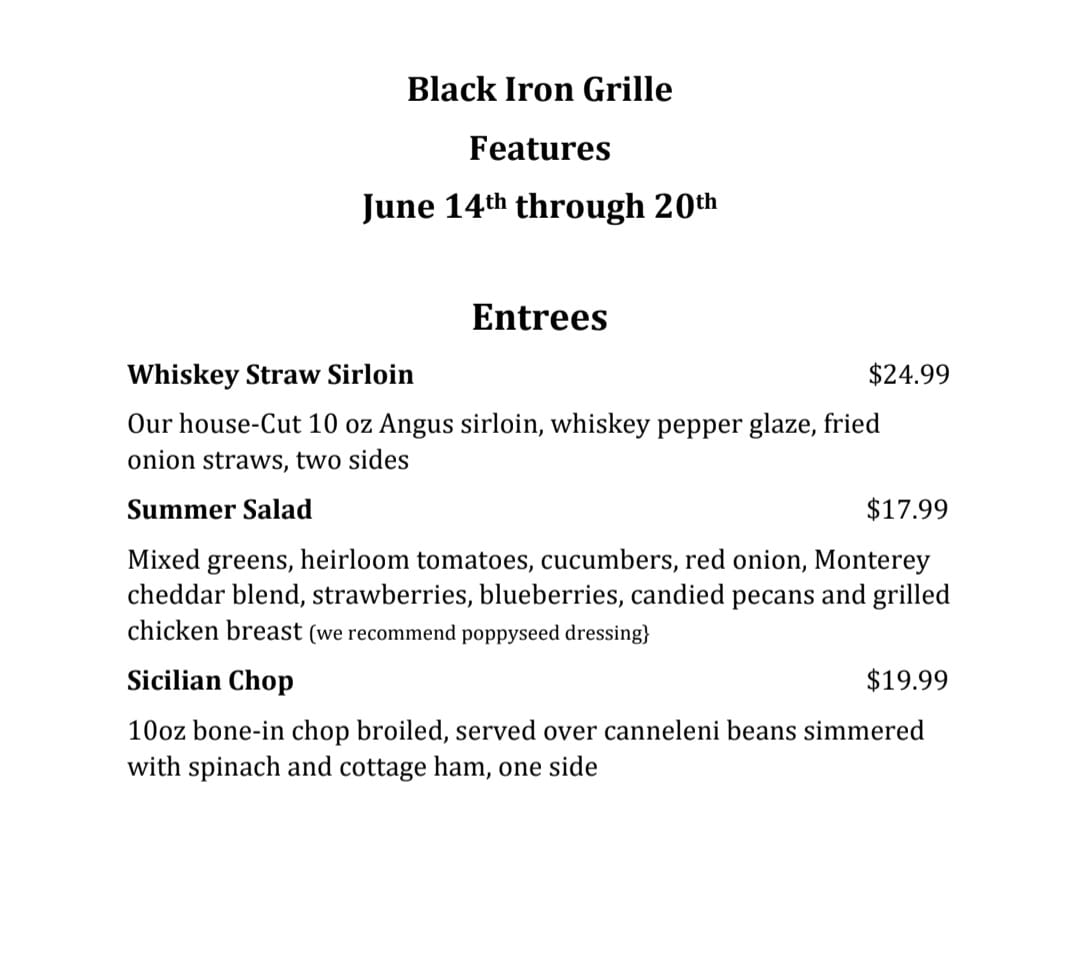 Black Iron Grille

Features

June 14th through 20th

Entrees

Whiskey Straw Sirloin $24.99

Our house-Cut 10 oz Angus sirloin, whiskey pepper glaze, fried onion straws, two sides

Summer Salad $17.99

Mixed greens, heirloom tomatoes, cucumbers, red onion, Monterey cheddar blend, strawberries, blueberries, candied pecans and grilled chicken breast (we recommend poppyseed dressing}

Sicilian Chop $19.99

10oz bone-in chop broiled, served over canneleni beans simmered with spinach and cottage ham, one side